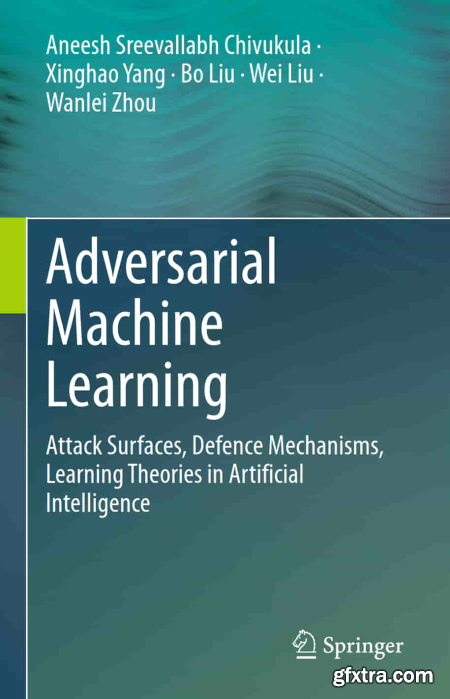 Aneesh Sreevallabh Chivukula · Xinghao Yang · Bo Liu · Wei Liu · Wanlei Zhou

Adversarial Machine Learning

Attack Surfaces, Defence Mechanisms, Learning Theories in Artificial Intelligence

Springer

gfxtra.com